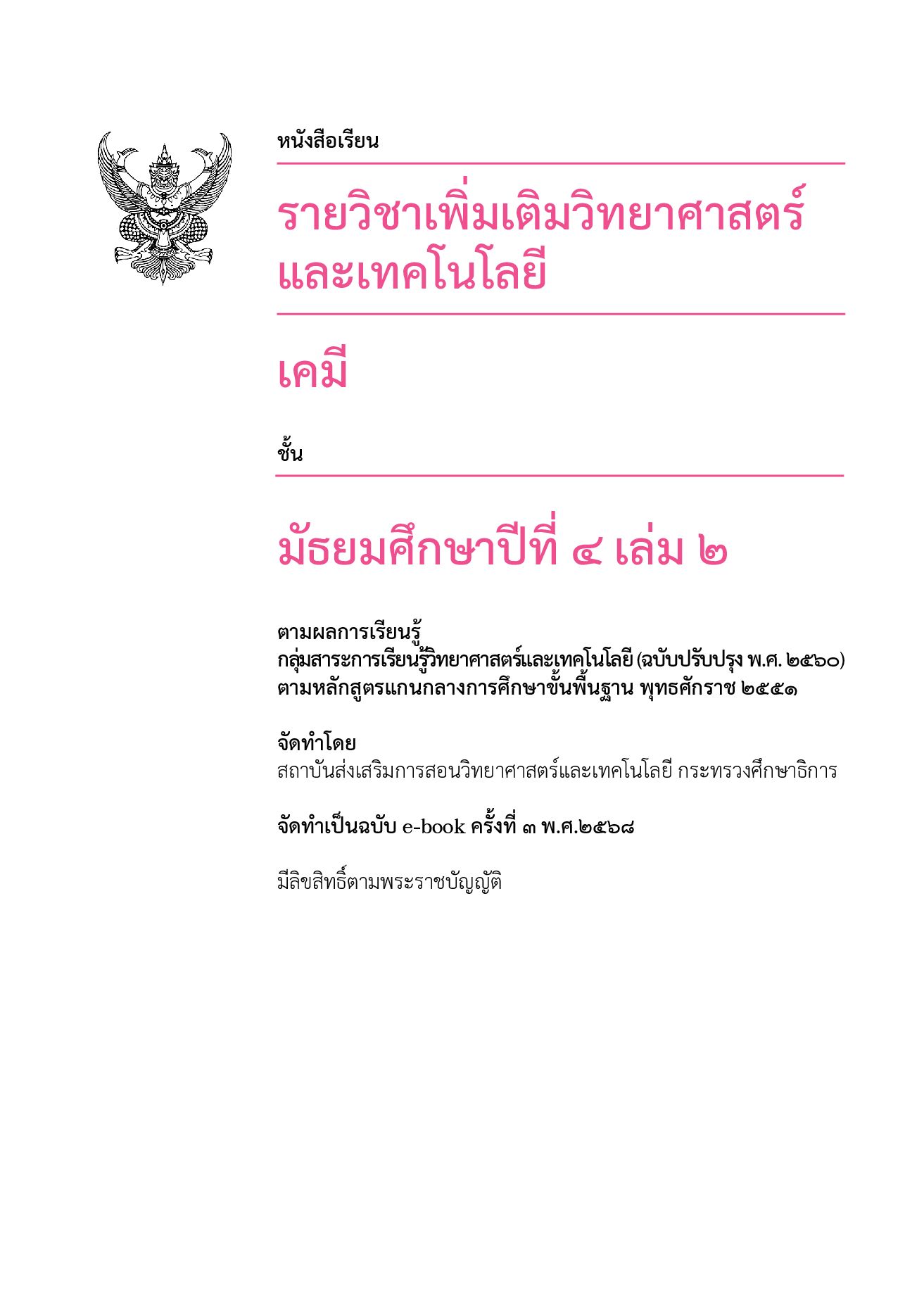 หนังสือเรียน

รายวิชาเพิ่มเติมวิทยาศาสตร์และเทคโนโลยี

เคมี

ชั้น

มัธยมศึกษาปีที่ ๔ เล่ม ๒

ตามผลการเรียนรู้
กลุ่มสาระการเรียนรู้วิทยาศาสตร์และเทคโนโลยี (ฉบับปรับปรุง พ.ศ. ๒๕๖๐)
ตามหลักสูตรแกนกลางการศึกษาขั้นพื้นฐาน พุทธศักราช ๒๕๕๑

จัดทำโดย
สถาบันส่งเสริมการสอนวิทยาศาสตร์และเทคโนโลยี กระทรวงศึกษาธิการ

จัดทำเป็นฉบับ e-book ครั้งที่ ๓ พ.ศ.๒๕๖๘

มีลิขสิทธิ์ตามพระราชบัญญัติ